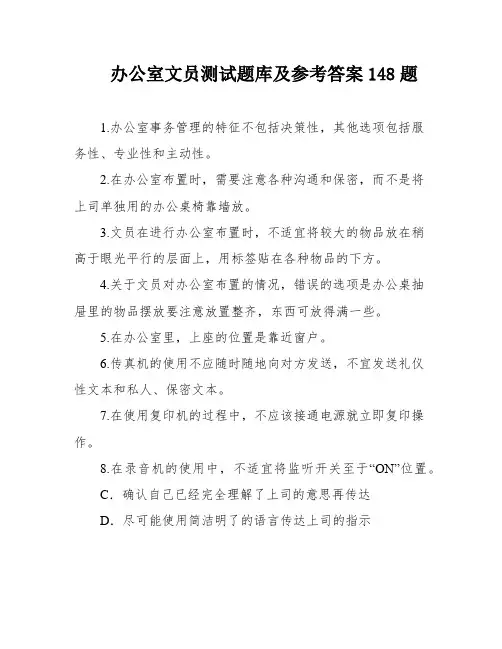 办公室文员测试题库及参考答案 148 题

1.办公室事务管理的特征不包括决策性，其他选项包括服务性、专业性和主动性。

2.在办公室布置时，需要注意各种沟通和保密，而不是将上司单独用的办公桌椅靠墙放。

3.文员在进行办公室布置时，不适宜将较大的物品放在稍高于眼光平行的层面上，用标签贴在各种物品的下方。

4.关于文员对办公室布置的情况，错误的选项是办公桌抽屉里的物品摆放要注意放置整齐，东西可放得满一些。

5.在办公室里，上座的位置是靠近窗户。

6.传真机的使用不应随时随地向对方发送，不宜发送礼仪性文本和私人、保密文本。

7.在使用复印机的过程中，不应该接通电源就立即复印操作。

8.在录音机的使用中，不适宜将监听开关至于“ON”位置。

C．确认自己已经完全理解了上司的意思再传达

D．尽可能使用简洁明了的语言传达上司的指示